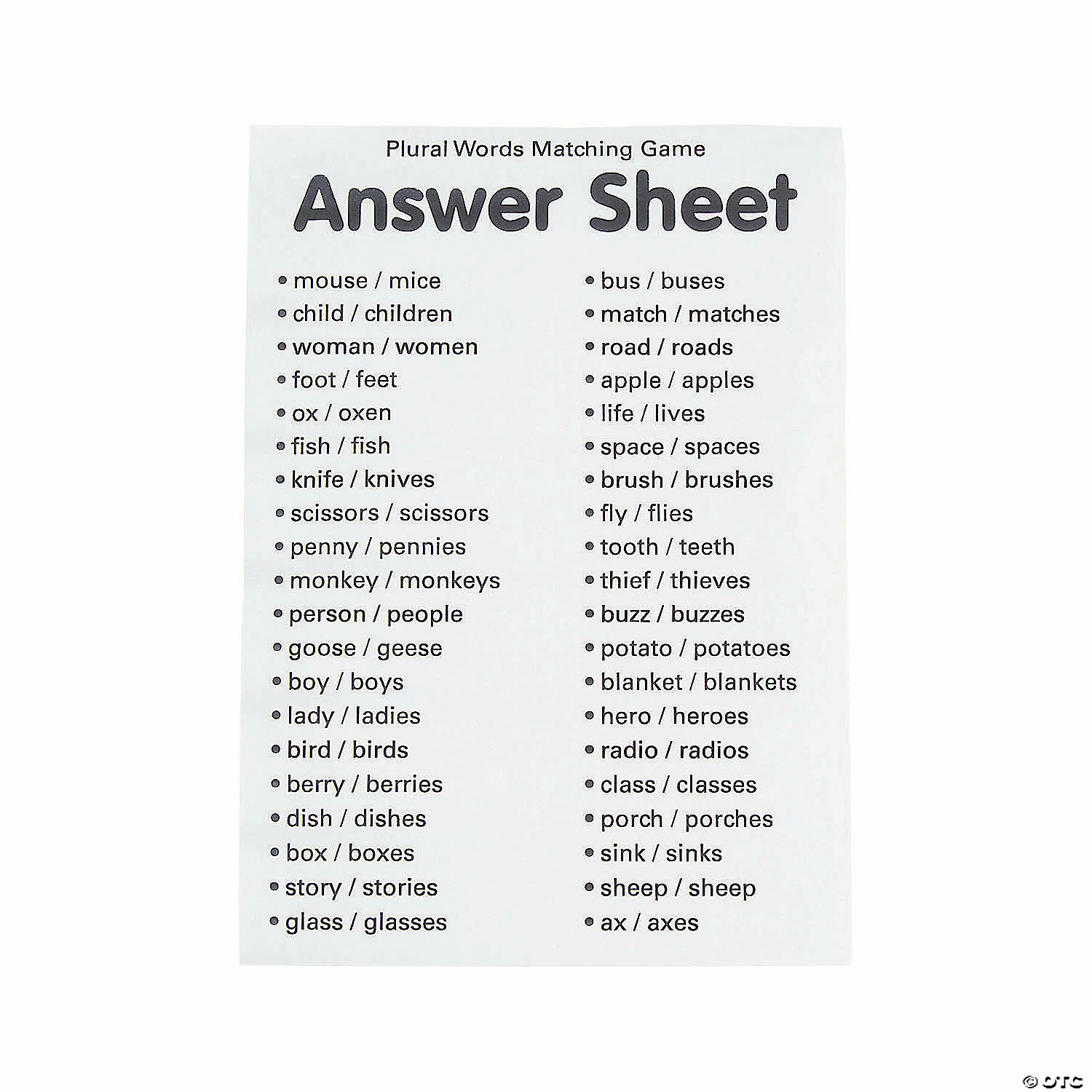 Plural Words Matching Game

Answer Sheet

• mouse / mice
• child / children
• woman / women
• foot / feet
• ox / oxen
• fish / fish
• knife / knives
• scissors / scissors
• penny / pennies
• monkey / monkeys
• person / people
• goose / geese
• boy / boys
• lady / ladies
• bird / birds
• berry / berries
• dish / dishes
• box / boxes
• story / stories
• glass / glasses

• bus / buses
• match / matches
• road / roads
• apple / apples
• life / lives
• space / spaces
• brush / brushes
• fly / flies
• tooth / teeth
• thief / thieves
• buzz / buzzes
• potato / potatoes
• blanket / blankets
• hero / heroes
• radio / radios
• class / classes
• porch / porches
• sink / sinks
• sheep / sheep
• ax / axes

© OTC